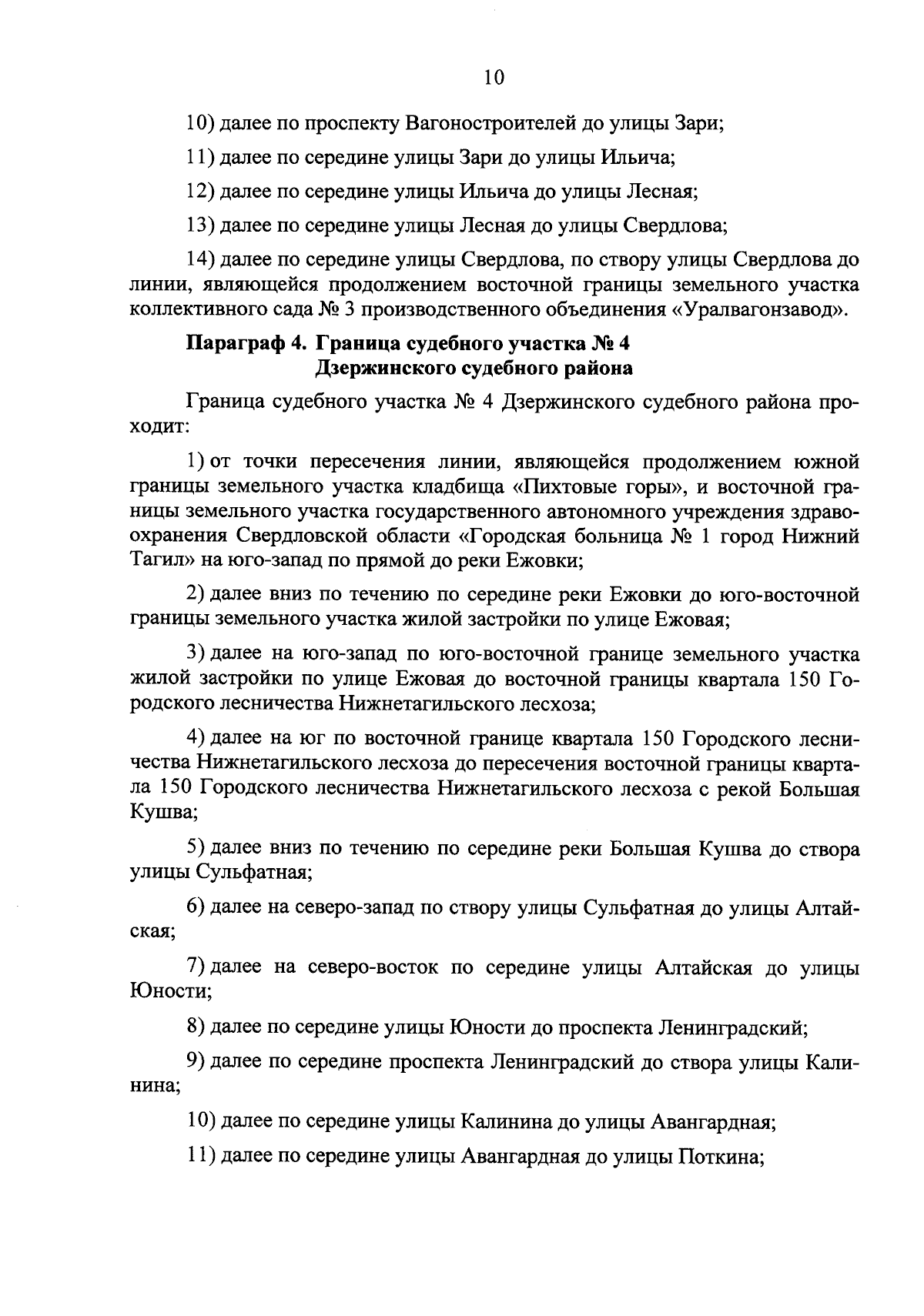 10

10) далее по проспекту Вагоностроителей до улицы Зари;

11) далее по середине улицы Зари до улицы Ильича;

12) далее по середине улицы Ильича до улицы Лесная;

13) далее по середине улицы Лесная до улицы Свердлова;

14) далее по середине улицы Свердлова, по створу улицы Свердлова до линии, являющейся продолжением восточной границы земельного участка коллективного сада № 3 производственного объединения «Уралвагонзавод».

Параграф 4. Граница судебного участка № 4 Дзержинского судебного района

Граница судебного участка № 4 Дзержинского судебного района проходит:

1) от точки пересечения линии, являющейся продолжением южной границы земельного участка кладбища «Пихтовые горы», и восточной границы земельного участка государственного автономного учреждения здравоохранения Свердловской области «Городская больница № 1 город Нижний Тагил» на юго-запад по прямой до реки Ежовки;

2) далее вниз по течению по середине реки Ежовки до юго-восточной границы земельного участка жилой застройки по улице Ежовая;

3) далее на юго-запад по юго-восточной границе земельного участка жилой застройки по улице Ежовая до восточной границы квартала 150 Городского лесничества Нижнетагильского лесхоза;

4) далее на юг по восточной границе квартала 150 Городского лесничества Нижнетагильского лесхоза до пересечения восточной границы квартала 150 Городского лесничества Нижнетагильского лесхоза с рекой Большая Кушва;

5) далее вниз по течению по середине реки Большая Кушва до створа улицы Сульфатная;

6) далее на северо-запад по створу улицы Сульфатная до улицы Алтайская;

7) далее на северо-восток по середине улицы Алтайская до улицы Юности;

8) далее по середине улицы Юности до проспекта Ленинградский;

9) далее по середине проспекта Ленинградский до створа улицы Калинина;

10) далее по середине улицы Калинина до улицы Авангардная;

11) далее по середине улицы Авангардная до улицы Поткина;